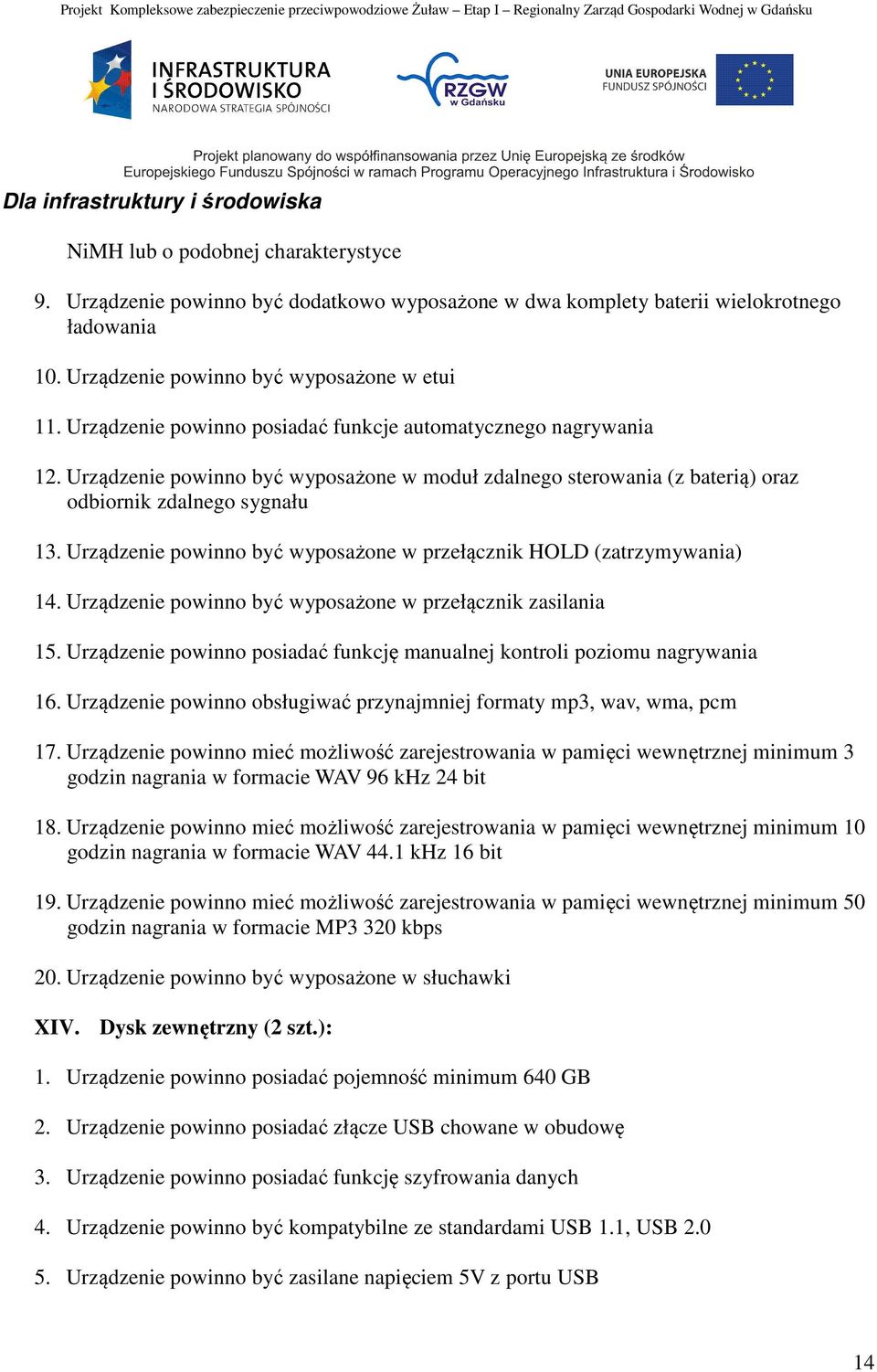 Projekt Kompleksowe zabezpieczenie przeciwpowodziowe Żuław – Etap I – Regionalny Zarząd Gospodarki Wodnej w Gdańsku

INFRASTRUKTURA I ŚRODOWISKO
NARODOWA STRATEGIA SPÓJNOŚCI

RZGW w Gdańsku

UNIA EUROPEJSKA
FUNDUSZ SPÓJNOŚCI

Projekt planowany do współfinansowania przez Unię Europejską ze środków Europejskiego Funduszu Spójności w ramach Programu Operacyjnego Infrastruktura i Środowisko

Dla infrastruktury i środowiska

NiMH lub o podobnej charakterystyce

9. Urządzenie powinno być dodatkowo wyposażone w dwa komplety baterii wielokrotnego ładowania

10. Urządzenie powinno być wyposażone w etui

11. Urządzenie powinno posiadać funkcje automatycznego nagrywania

12. Urządzenie powinno być wyposażone w moduł zdalnego sterowania (z baterią) oraz odbiornik zdalnego sygnału

13. Urządzenie powinno być wyposażone w przełącznik HOLD (zatrzymywania)

14. Urządzenie powinno być wyposażone w przełącznik zasilania

15. Urządzenie powinno posiadać funkcję manualnej kontroli poziomu nagrywania

16. Urządzenie powinno obsługiwać przynajmniej formaty mp3, wav, wma, pcm

17. Urządzenie powinno mieć możliwość zarejestrowania w pamięci wewnętrznej minimum 3 godzin nagrania w formacie WAV 96 kHz 24 bit

18. Urządzenie powinno mieć możliwość zarejestrowania w pamięci wewnętrznej minimum 10 godzin nagrania w formacie WAV 44.1 kHz 16 bit

19. Urządzenie powinno mieć możliwość zarejestrowania w pamięci wewnętrznej minimum 50 godzin nagrania w formacie MP3 320 kbps

20. Urządzenie powinno być wyposażone w słuchawki

XIV. Dysk zewnętrzny (2 szt.):

1. Urządzenie powinno posiadać pojemność minimum 640 GB

2. Urządzenie powinno posiadać złącze USB chowane w obudowę

3. Urządzenie powinno posiadać funkcję szyfrowania danych

4. Urządzenie powinno być kompatybilne ze standardami USB 1.1, USB 2.0

5. Urządzenie powinno być zasilane napięciem 5V z portu USB

14